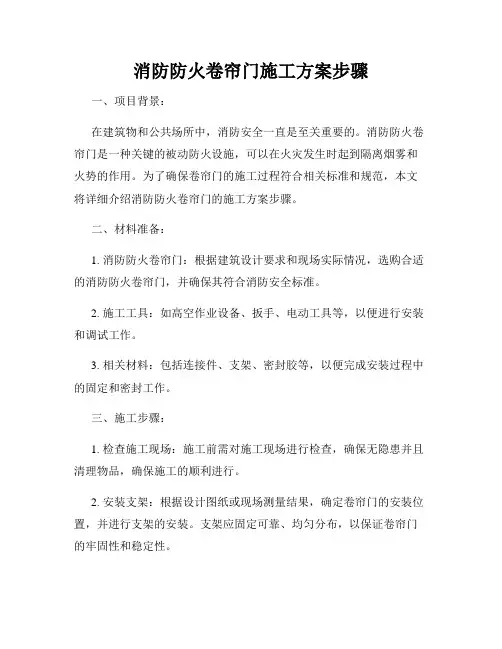 消防防火卷帘门施工方案步骤

一、项目背景：

在建筑物和公共场所中，消防安全一直是至关重要的。消防防火卷帘门是一种关键的被动防火设施，可以在火灾发生时起到隔离烟雾和火势的作用。为了确保卷帘门的施工过程符合相关标准和规范，本文将详细介绍消防防火卷帘门的施工方案步骤。

二、材料准备：

1. 消防防火卷帘门：根据建筑设计要求和现场实际情况，选购合适的消防防火卷帘门，并确保其符合消防安全标准。

2. 施工工具：如高空作业设备、扳手、电动工具等，以便进行安装和调试工作。

3. 相关材料：包括连接件、支架、密封胶等，以便完成安装过程中的固定和密封工作。

三、施工步骤：

1. 检查施工现场：施工前需对施工现场进行检查，确保无隐患并且清理物品，确保施工的顺利进行。

2. 安装支架：根据设计图纸或现场测量结果，确定卷帘门的安装位置，并进行支架的安装。支架应固定可靠、均匀分布，以保证卷帘门的牢固性和稳定性。